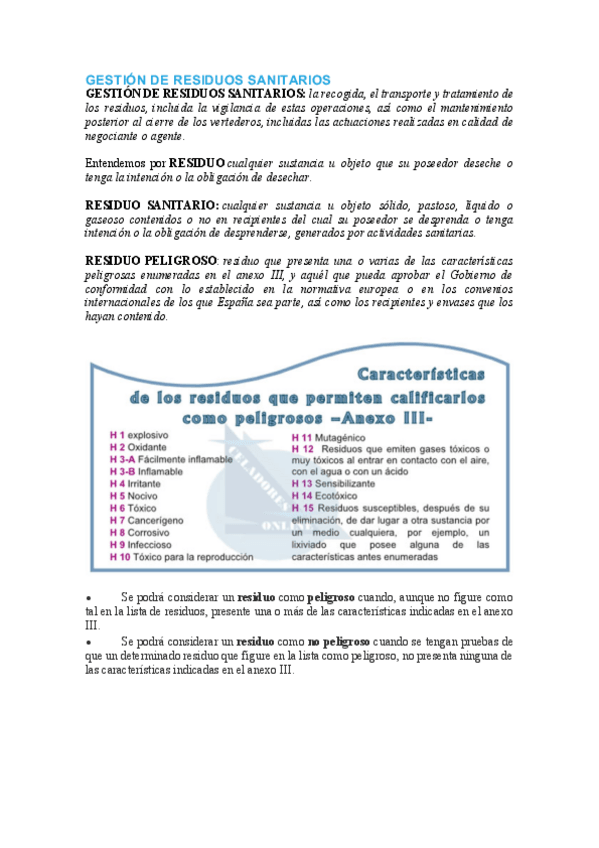 GESTIÓN DE RESIDUOS SANITARIOS

GESTIÓN DE RESIDUOS SANITARIOS: la recogida, el transporte y tratamiento de los residuos, incluida la vigilancia de estas operaciones, así como el mantenimiento posterior al cierre de los vertederos, incluidas las actuaciones realizadas en calidad de negociante o agente.

Entendemos por RESIDUO cualquier sustancia u objeto que su poseedor deseche o tenga la intención o la obligación de desechar.

RESIDUO SANITARIO: cualquier sustancia u objeto sólido, pastoso, líquido o gaseoso contenidos o no en recipientes del cual su poseedor se desprenda o tenga intención o la obligación de desprenderse, generados por actividades sanitarias.

RESIDUO PELIGROSO: residuo que presenta una o varias de las características peligrosas enumeradas en el anexo III, y aquél que pueda aprobar el Gobierno de conformidad con lo establecido en la normativa europea o en los convenios internacionales de los que España sea parte, así como los recipientes y envases que los hayan contenido.

Características de los residuos que permiten calificarlos como peligrosos –Anexo III-

H 1 explosivo
H 2 Oxidante
H 3-A Fácilmente inflamable
H 3-B Inflamable
H 4 Irritante
H 5 Nocivo
H 6 Tóxico
H 7 Cancerígeno
H 8 Corrosivo
H 9 Infeccioso
H 10 Tóxico para la reproducción

H 11 Mutagénico
H 12 Residuos que emiten gases tóxicos o muy tóxicos al entrar en contacto con el aire, con el agua o con un ácido
H 13 Sensibilizante
H 14 Ecotóxico
H 15 Residuos susceptibles, después de su eliminación, de dar lugar a otra sustancia por un medio cualquiera, por ejemplo, un lixiviado que posee alguna de las características antes enumeradas

• Se podrá considerar un residuo como peligroso cuando, aunque no figure como tal en la lista de residuos, presente una o más de las características indicadas en el anexo III.
• Se podrá considerar un residuo como no peligroso cuando se tengan pruebas de que un determinado residuo que figure en la lista como peligroso, no presenta ninguna de las características indicadas en el anexo III.